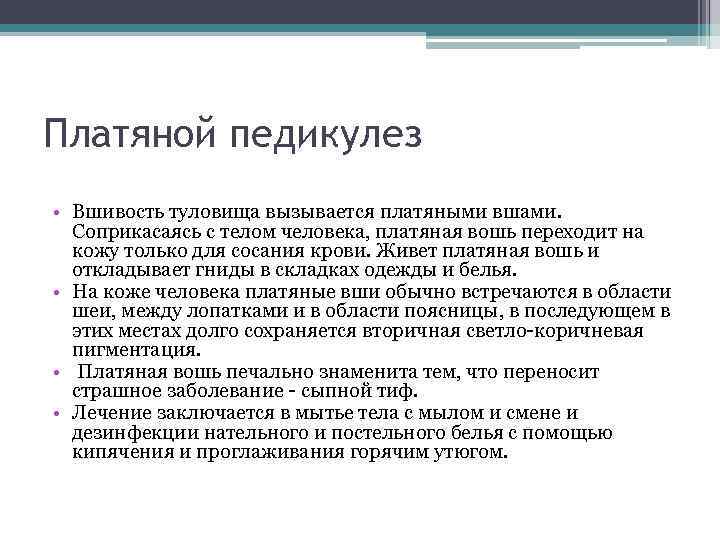 Платяной педикулез

• Вшивость туловища вызывается платяными вшами. Соприкасаясь с телом человека, платяная вошь переходит на кожу только для сосания крови. Живет платяная вошь и откладывает гниды в складках одежды и белья.
• На коже человека платяные вши обычно встречаются в области шеи, между лопатками и в области поясницы, в последующем в этих местах долго сохраняется вторичная светло-коричневая пигментация.
• Платяная вошь печально знаменита тем, что переносит страшное заболевание - сыпной тиф.
• Лечение заключается в мытье тела с мылом и смене и дезинфекции нательного и постельного белья с помощью кипячения и проглаживания горячим утюгом.